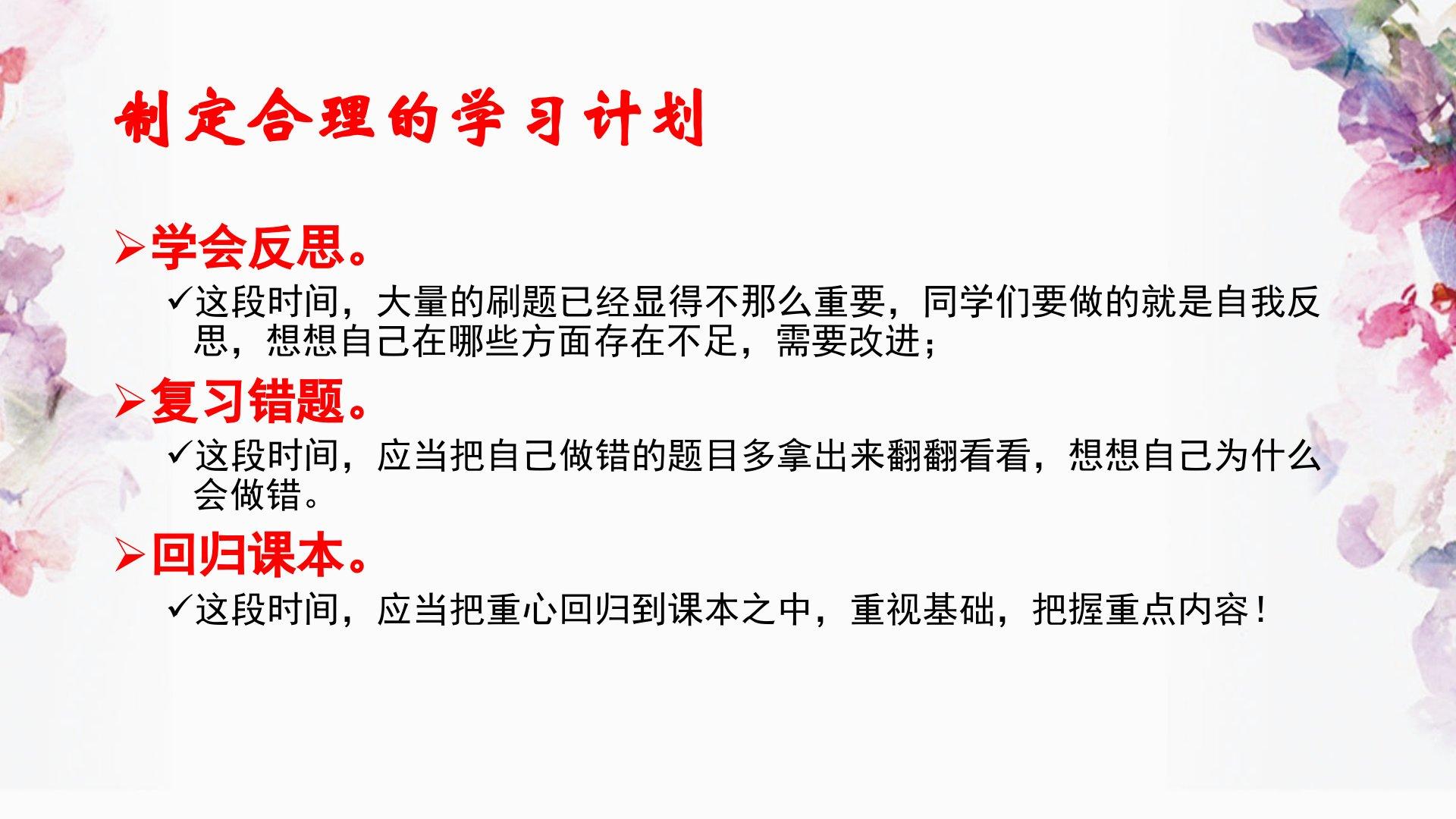 制定合理的学习计划

➢学会反思。

✓这段时间，大量的刷题已经显得不那么重要，同学们要做的就是自我反思，想想自己在哪些方面存在不足，需要改进；

➢复习错题。

✓这段时间，应当把自己做错的题目多拿出来翻翻看看，想想自己为什么会做错。

➢回归课本。

✓这段时间，应当把重心回归到课本之中，重视基础，把握重点内容！